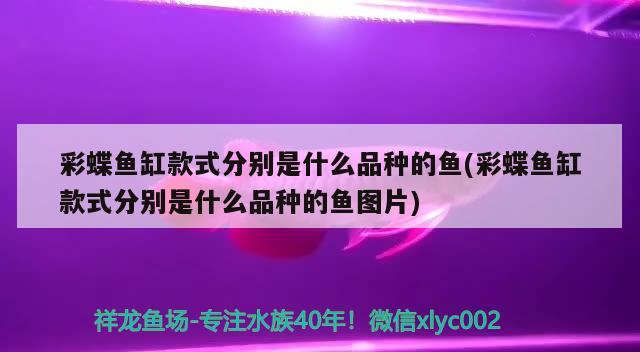 彩蝶鱼缸款式分别是什么品种的鱼(彩蝶鱼缸款式分别是什么品种的鱼图片)

祥龙鱼场-专注水族40年！微信xlyc002